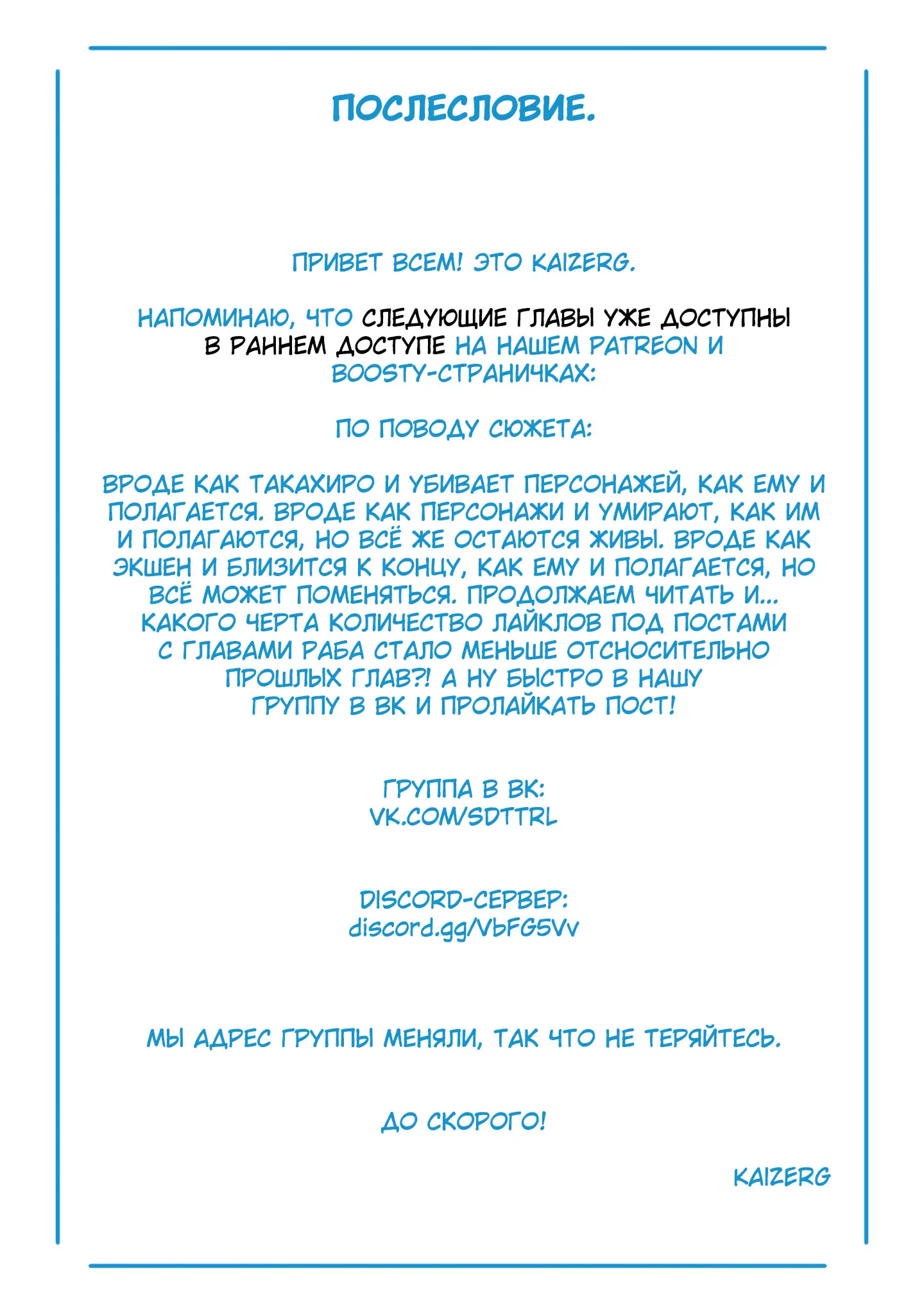 ПОСЛЕСЛОВИЕ.

ПРИВЕТ ВСЕМ! ЭТО KAIZERG.

НАПОМИНАЮ, ЧТО СЛЕДУЮЩИЕ ГЛАВЫ УЖЕ ДОСТУПНЫ В РАННЕМ ДОСТУПЕ НА НАШЕМ PATREON И BOOSTY-СТРАНИЧКАХ:

ПО ПОВОДУ СЮЖЕТА:

ВРОДЕ КАК ТАКАХИРО И УБИВАЕТ ПЕРСОНАЖЕЙ, КАК ЕМУ И ПОЛАГАЕТСЯ. ВРОДЕ КАК ПЕРСОНАЖИ И УМИРАЮТ, КАК ИМ И ПОЛАГАЮТСЯ, НО ВСЁ ЖЕ ОСТАЮТСЯ ЖИВЫ. ВРОДЕ КАК ЭКШЕН И БЛИЗИТСЯ К КОНЦУ, КАК ЕМУ И ПОЛАГАЕТСЯ, НО ВСЁ МОЖЕТ ПОМЕНЯТЬСЯ. ПРОДОЛЖАЕМ ЧИТАТЬ И... КАКОГО ЧЕРТА КОЛИЧЕСТВО ЛАЙКЛОВ ПОД ПОСТАМИ С ГЛАВАМИ РАБА СТАЛО МЕНЬШЕ ОТСНОСИТЕЛЬНО ПРОШЛЫХ ГЛАВ?! А НУ БЫСТРО В НАШУ ГРУППУ В ВК И ПРОЛАЙКАТЬ ПОСТ!

ГРУППА В ВК:
VK.COM/SDTTRL

DISCORD-СЕРВЕР:
discord.gg/VbFG5Vv

МЫ АДРЕС ГРУППЫ МЕНЯЛИ, ТАК ЧТО НЕ ТЕРЯЙТЕСЬ.

ДО СКОРОГО!

KAIZERG